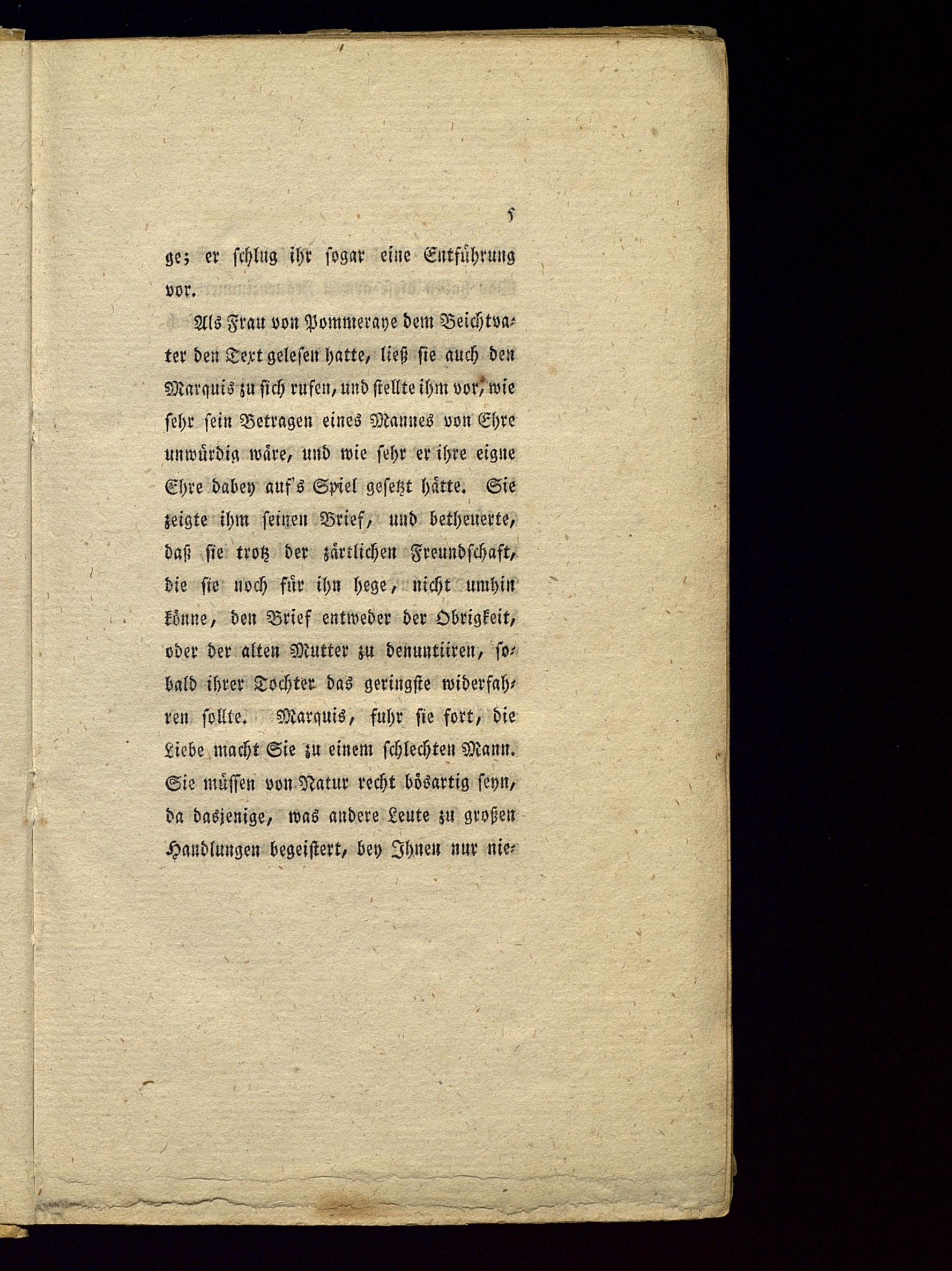 5

ge; er schlug ihr sogar eine Entführung vor.

Als Frau von Pommeraye dem Beichtvater den Text gelesen hatte, ließ sie auch den Marquis zu sich rufen, und stellte ihm vor, wie sehr sein Betragen eines Mannes von Ehre unwürdig wäre, und wie sehr er ihre eigne Ehre dabey auf's Spiel gesetzt hätte. Sie zeigte ihm seinen Brief, und betheuerte, daß sie trotz der zärtlichen Freundschaft, die sie noch für ihn hege, nicht umhin könne, den Brief entweder der Obrigkeit, oder der alten Mutter zu denuntiiren, sobald ihrer Tochter das geringste widerfahren sollte. Marquis, fuhr sie fort, die Liebe macht Sie zu einem schlechten Mann. Sie müssen von Natur recht bösartig seyn, da dasjenige, was andere Leute zu großen Handlungen begeistert, bey Ihnen nur nie-